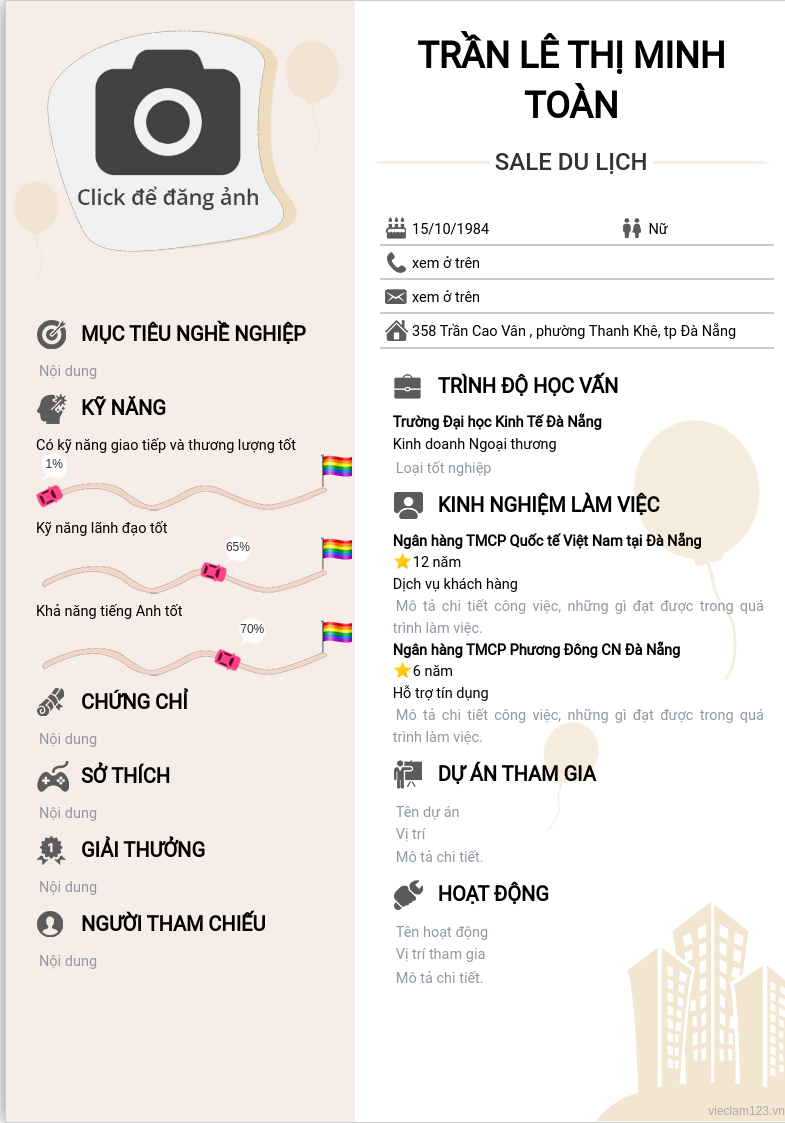 Click để đăng ảnh

MỤC TIÊU NGHỀ NGHIỆP

Nội dung

KỸ NĂNG

Có kỹ năng giao tiếp và thương lượng tốt

1%

Kỹ năng lãnh đạo tốt

65%

Khả năng tiếng Anh tốt

70%

CHỨNG CHỈ

Nội dung

SỞ THÍCH

Nội dung

GIẢI THƯỞNG

Nội dung

NGƯỜI THAM CHIẾU

Nội dung

TRẦN LÊ THỊ MINH TOÀN

SALE DU LỊCH

15/10/1984

Nữ

xem ở trên

xem ở trên

358 Trần Cao Vân , phường Thanh Khê, tp Đà Nẵng

TRÌNH ĐỘ HỌC VẤN

Trường Đại học Kinh Tế Đà Nẵng

Kinh doanh Ngoại thương

Loại tốt nghiệp

KINH NGHIỆM LÀM VIỆC

Ngân hàng TMCP Quốc tế Việt Nam tại Đà Nẵng

12 năm

Dịch vụ khách hàng

Mô tả chi tiết công việc, những gì đạt được trong quá trình làm việc.

Ngân hàng TMCP Phương Đông CN Đà Nẵng

6 năm

Hỗ trợ tín dụng

Mô tả chi tiết công việc, những gì đạt được trong quá trình làm việc.

DỰ ÁN THAM GIA

Tên dự án

Vị trí

Mô tả chi tiết.

HOẠT ĐỘNG

Tên hoạt động

Vị trí tham gia

Mô tả chi tiết.

vieclam123.vn